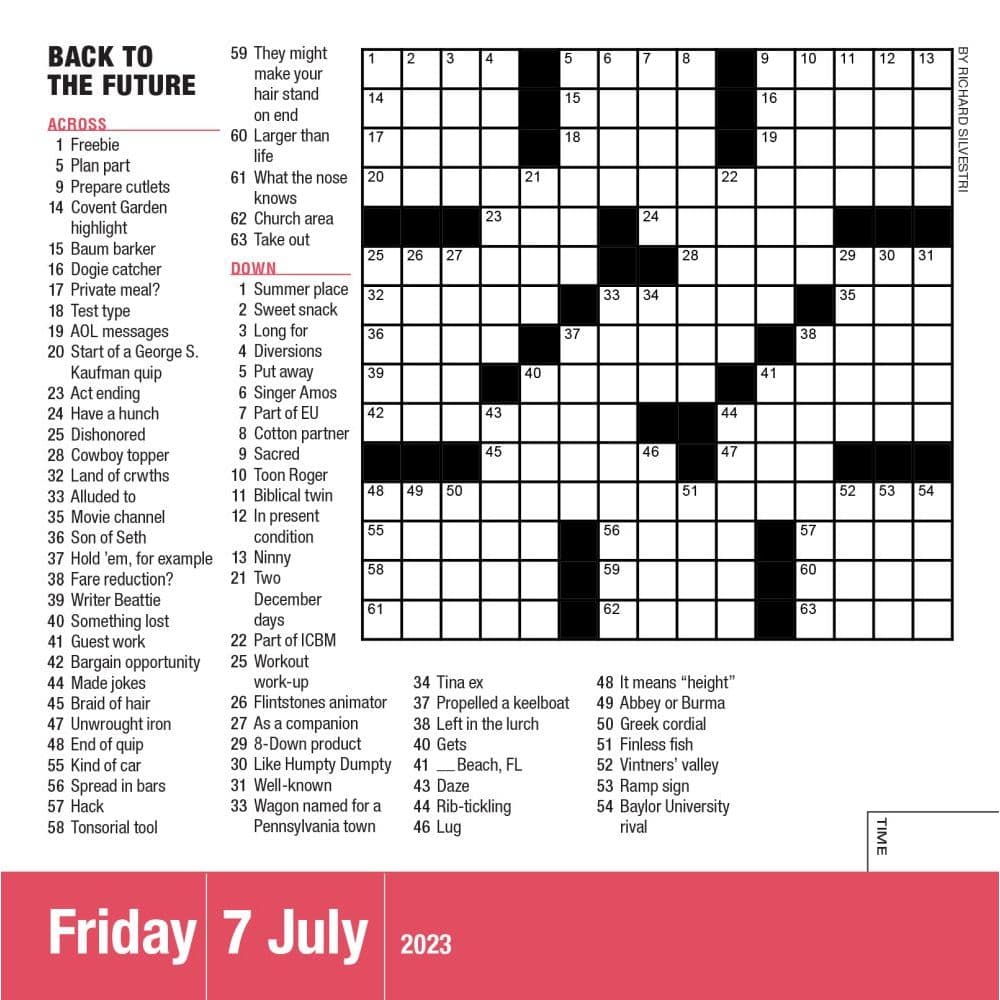 BACK TO THE FUTURE

ACROSS
1 Freebie
5 Plan part
9 Prepare cutlets
14 Covent Garden highlight
15 Baum barker
16 Dogie catcher
17 Private meal?
18 Test type
19 AOL messages
20 Start of a George S. Kaufman quip
23 Act ending
24 Have a hunch
25 Dishonored
28 Cowboy topper
32 Land of crwths
33 Alluded to
35 Movie channel
36 Son of Seth
37 Hold 'em, for example
38 Fare reduction?
39 Writer Beattie
40 Something lost
41 Guest work
42 Bargain opportunity
44 Made jokes
45 Braid of hair
47 Unwrought iron
48 End of quip
55 Kind of car
56 Spread in bars
57 Hack
58 Tonsorial tool
59 They might make your hair stand on end
60 Larger than life
61 What the nose knows
62 Church area
63 Take out

DOWN
1 Summer place
2 Sweet snack
3 Long for
4 Diversions
5 Put away
6 Singer Amos
7 Part of EU
8 Cotton partner
9 Sacred
10 Toon Roger
11 Biblical twin
12 In present condition
13 Ninny
21 Two December days
22 Part of ICBM
25 Workout work-up
26 Flintstones animator
27 As a companion
29 8-Down product
30 Like Humpty Dumpty
31 Well-known
33 Wagon named for a Pennsylvania town
34 Tina ex
37 Propelled a keelboat
38 Left in the lurch
40 Gets
41 __ Beach, FL
43 Daze
44 Rib-tickling
46 Lug
48 It means "height"
49 Abbey or Burma
50 Greek cordial
51 Finless fish
52 Vintners' valley
53 Ramp sign
54 Baylor University rival

1 2 3 4 5 6 7 8 9 10 11 12 13 14 15 16 17 18 19 20 21 22 23 24 25 26 27 28 29 30 31 32 33 34 35 36 37 38 39 40 41 42 43 44 45 46 47 48 49 50 51 52 53 54 55 56 57 58 59 60 61 62 63

BY RICHARD SILVESTRI

TIME

Friday 7 July 2023